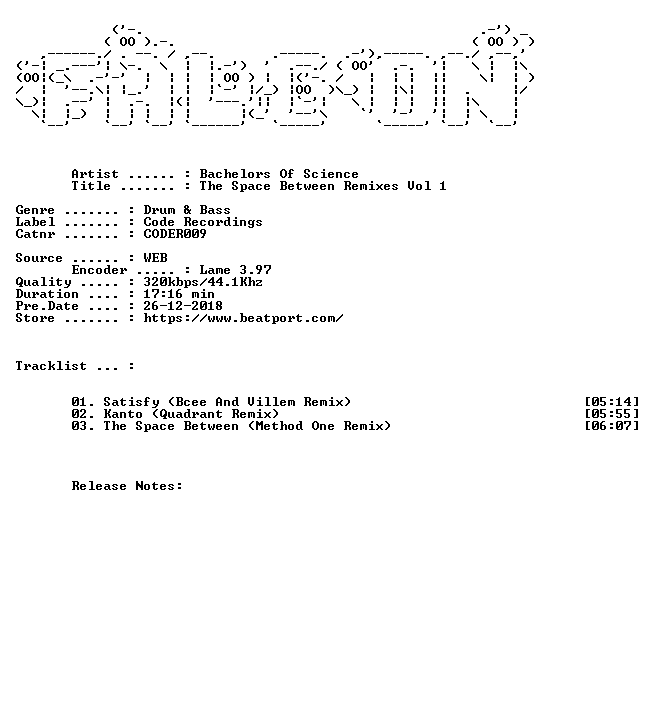 Artist ...... : Bachelors Of Science
Title ....... : The Space Between Remixes Vol 1

Genre ....... : Drum & Bass
Label ....... : Code Recordings
Catnr ....... : CODER009

Source ...... : WEB
Encoder ..... : Lame 3.97
Quality ..... : 320kbps/44.1Khz
Duration .... : 17:16 min
Pre.Date .... : 26-12-2018
Store ....... : https://www.beatport.com/

Tracklist ... :

01. Satisfy (Bcee And Villem Remix) [05:14]
02. Kanto (Quadrant Remix) [05:55]
03. The Space Between (Method One Remix) [06:07]

Release Notes: